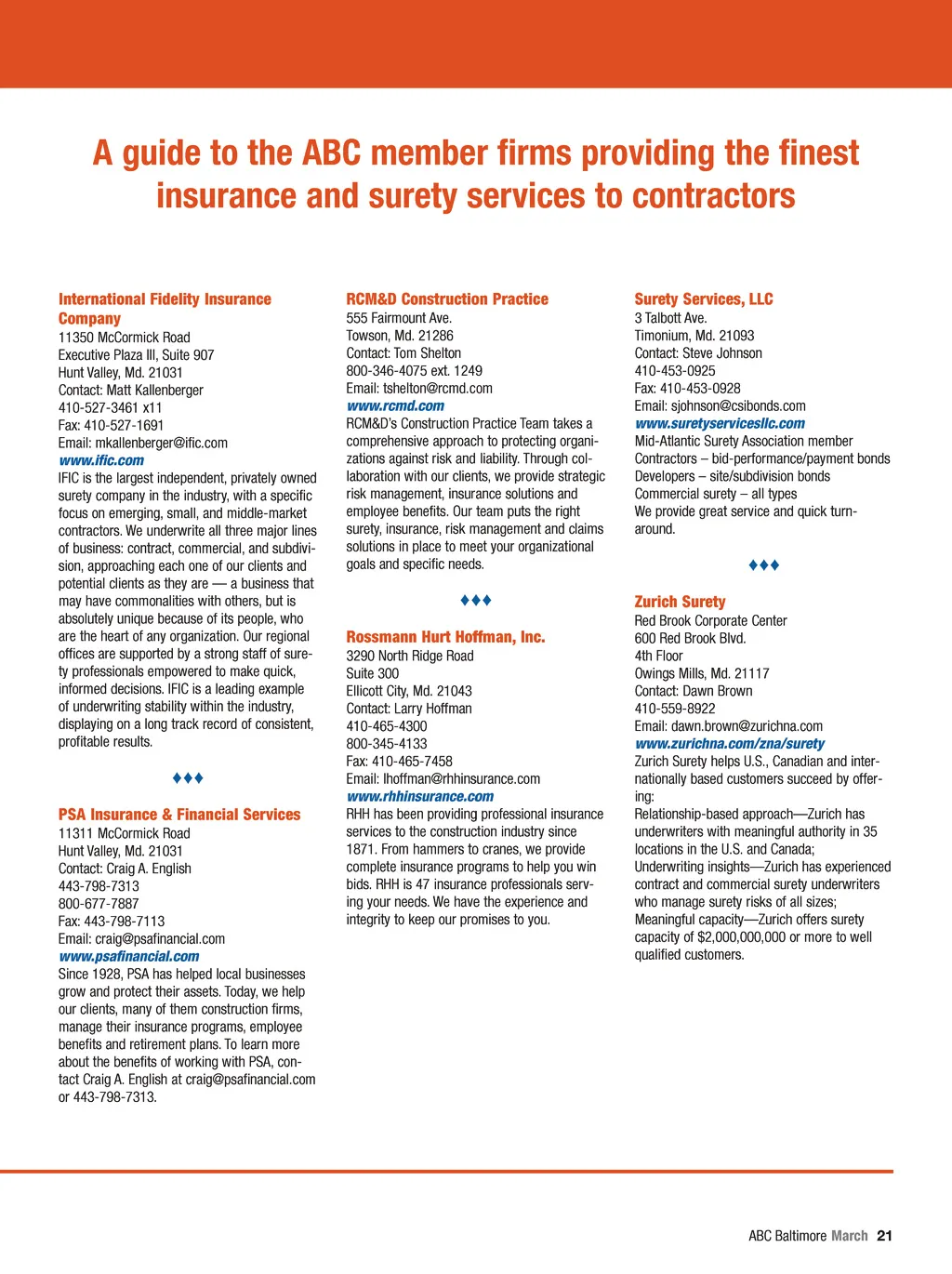 A guide to the ABC member firms providing the finest insurance and surety services to contractors

International Fidelity Insurance Company
11350 McCormick Road
Executive Plaza III, Suite 907
Hunt Valley, Md. 21031
Contact: Matt Kallenberger
410-527-3461 x11
Fax: 410-527-1691
Email: mkallenberger@ific.com
www.ific.com
IFIC is the largest independent, privately owned surety company in the industry, with a specific focus on emerging, small, and middle-market contractors. We underwrite all three major lines of business: contract, commercial, and subdivision, approaching each one of our clients and potential clients as they are — a business that may have commonalities with others, but is absolutely unique because of its people, who are the heart of any organization. Our regional offices are supported by a strong staff of surety professionals empowered to make quick, informed decisions. IFIC is a leading example of underwriting stability within the industry, displaying on a long track record of consistent, profitable results.

♦♦♦

PSA Insurance & Financial Services
11311 McCormick Road
Hunt Valley, Md. 21031
Contact: Craig A. English
443-798-7313
800-677-7887
Fax: 443-798-7113
Email: craig@psafinancial.com
www.psafinancial.com
Since 1928, PSA has helped local businesses grow and protect their assets. Today, we help our clients, many of them construction firms, manage their insurance programs, employee benefits and retirement plans. To learn more about the benefits of working with PSA, contact Craig A. English at craig@psafinancial.com or 443-798-7313.

RCM&D Construction Practice
555 Fairmount Ave.
Towson, Md. 21286
Contact: Tom Shelton
800-346-4075 ext. 1249
Email: tshelton@rcmd.com
www.rcmd.com
RCM&D's Construction Practice Team takes a comprehensive approach to protecting organizations against risk and liability. Through collaboration with our clients, we provide strategic risk management, insurance solutions and employee benefits. Our team puts the right surety, insurance, risk management and claims solutions in place to meet your organizational goals and specific needs.

♦♦♦

Rossmann Hurt Hoffman, Inc.
3290 North Ridge Road
Suite 300
Ellicott City, Md. 21043
Contact: Larry Hoffman
410-465-4300
800-345-4133
Fax: 410-465-7458
Email: lhoffman@rhhinsurance.com
www.rhhinsurance.com
RHH has been providing professional insurance services to the construction industry since 1871. From hammers to cranes, we provide complete insurance programs to help you win bids. RHH is 47 insurance professionals serving your needs. We have the experience and integrity to keep our promises to you.

Surety Services, LLC
3 Talbott Ave.
Timonium, Md. 21093
Contact: Steve Johnson
410-453-0925
Fax: 410-453-0928
Email: sjohnson@csibonds.com
www.suretyservicesllc.com
Mid-Atlantic Surety Association member
Contractors – bid-performance/payment bonds
Developers – site/subdivision bonds
Commercial surety – all types
We provide great service and quick turnaround.

♦♦♦

Zurich Surety
Red Brook Corporate Center
600 Red Brook Blvd.
4th Floor
Owings Mills, Md. 21117
Contact: Dawn Brown
410-559-8922
Email: dawn.brown@zurichna.com
www.zurichna.com/zna/surety
Zurich Surety helps U.S., Canadian and internationally based customers succeed by offering:
Relationship-based approach—Zurich has underwriters with meaningful authority in 35 locations in the U.S. and Canada;
Underwriting insights—Zurich has experienced contract and commercial surety underwriters who manage surety risks of all sizes;
Meaningful capacity—Zurich offers surety capacity of $2,000,000,000 or more to well qualified customers.

ABC Baltimore March 21